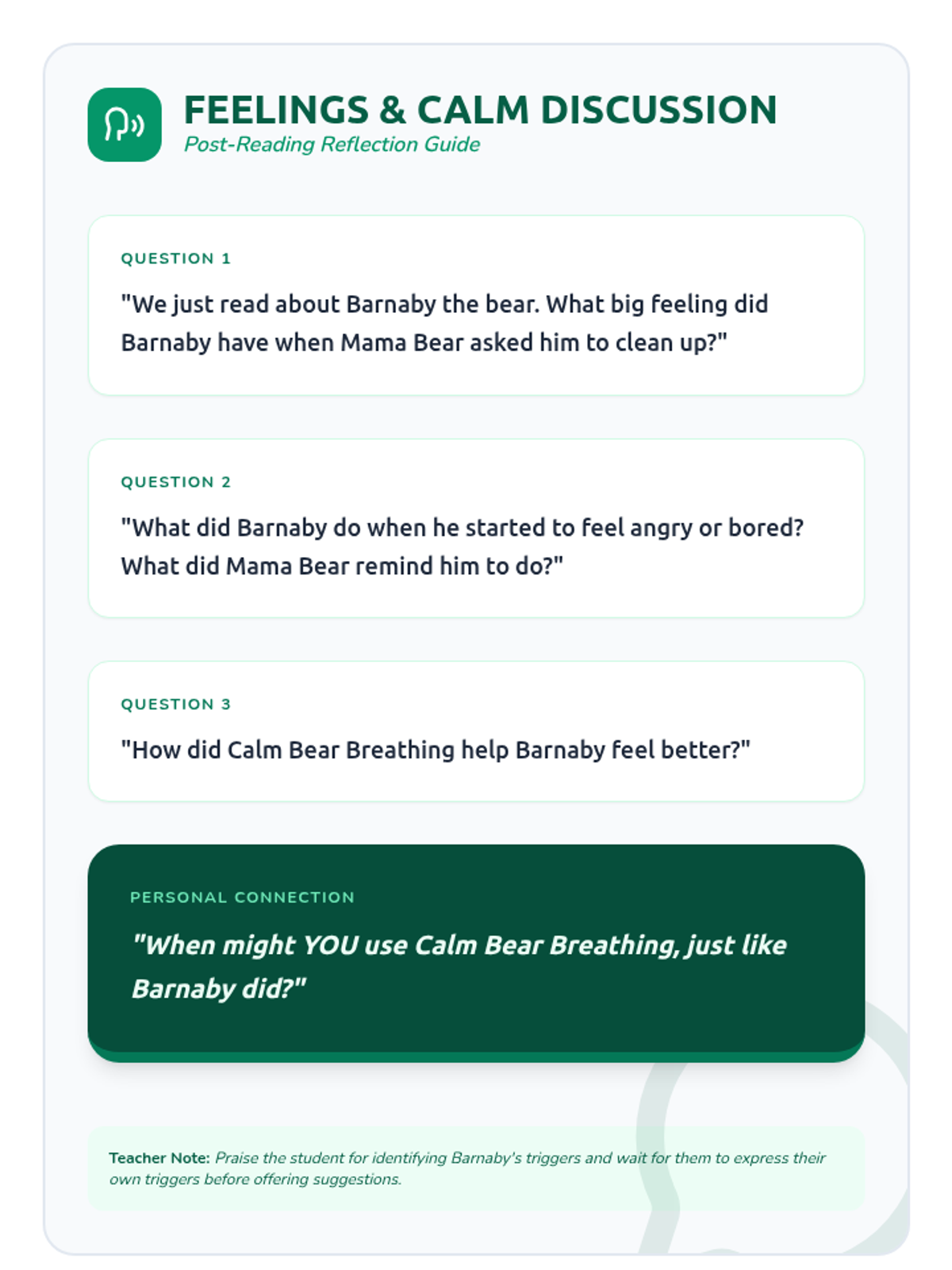 FEELINGS & CALM DISCUSSION
Post-Reading Reflection Guide

QUESTION 1
"We just read about Barnaby the bear. What big feeling did Barnaby have when Mama Bear asked him to clean up?"

QUESTION 2
"What did Barnaby do when he started to feel angry or bored? What did Mama Bear remind him to do?"

QUESTION 3
"How did Calm Bear Breathing help Barnaby feel better?"

PERSONAL CONNECTION
"When might YOU use Calm Bear Breathing, just like Barnaby did?"

Teacher Note: Praise the student for identifying Barnaby's triggers and wait for them to express their own triggers before offering suggestions.